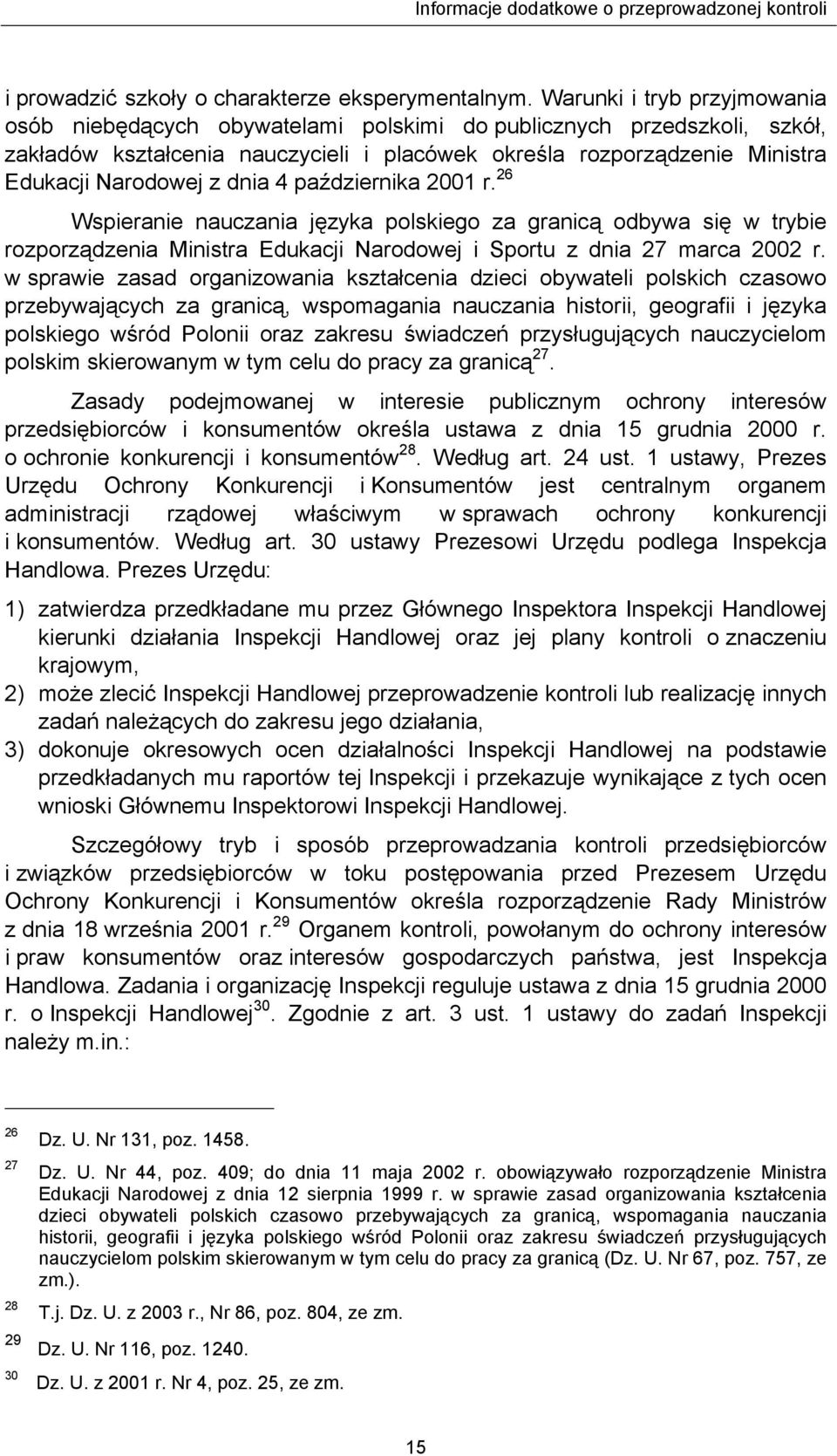 Informacje dodatkowe o przeprowadzonej kontroli

i prowadzić szkoły o charakterze eksperymentalnym. Warunki i tryb przyjmowania osób niebędących obywatelami polskimi do publicznych przedszkoli, szkół, zakładów kształcenia nauczycieli i placówek określa rozporządzenie Ministra Edukacji Narodowej z dnia 4 października 2001 r.$^{26}$

Wspieranie nauczania języka polskiego za granicą odbywa się w trybie rozporządzenia Ministra Edukacji Narodowej i Sportu z dnia 27 marca 2002 r. w sprawie zasad organizowania kształcenia dzieci obywateli polskich czasowo przebywających za granicą, wspomagania nauczania historii, geografii i języka polskiego wśród Polonii oraz zakresu świadczeń przysługujących nauczycielom polskim skierowanym w tym celu do pracy za granicą$^{27}$.

Zasady podejmowanej w interesie publicznym ochrony interesów przedsiębiorców i konsumentów określa ustawa z dnia 15 grudnia 2000 r. o ochronie konkurencji i konsumentów$^{28}$. Według art. 24 ust. 1 ustawy, Prezes Urzędu Ochrony Konkurencji i Konsumentów jest centralnym organem administracji rządowej właściwym w sprawach ochrony konkurencji i konsumentów. Według art. 30 ustawy Prezesowi Urzędu podlega Inspekcja Handlowa. Prezes Urzędu:

1) zatwierdza przedkładane mu przez Głównego Inspektora Inspekcji Handlowej kierunki działania Inspekcji Handlowej oraz jej plany kontroli o znaczeniu krajowym,
2) może zlecić Inspekcji Handlowej przeprowadzenie kontroli lub realizację innych zadań należących do zakresu jego działania,
3) dokonuje okresowych ocen działalności Inspekcji Handlowej na podstawie przedkładanych mu raportów tej Inspekcji i przekazuje wynikające z tych ocen wnioski Głównemu Inspektorowi Inspekcji Handlowej.

Szczegółowy tryb i sposób przeprowadzania kontroli przedsiębiorców i związków przedsiębiorców w toku postępowania przed Prezesem Urzędu Ochrony Konkurencji i Konsumentów określa rozporządzenie Rady Ministrów z dnia 18 września 2001 r.$^{29}$ Organem kontroli, powołanym do ochrony interesów i praw konsumentów oraz interesów gospodarczych państwa, jest Inspekcja Handlowa. Zadania i organizację Inspekcji reguluje ustawa z dnia 15 grudnia 2000 r. o Inspekcji Handlowej$^{30}$. Zgodnie z art. 3 ust. 1 ustawy do zadań Inspekcji należy m.in.:

$^{26}$ Dz. U. Nr 131, poz. 1458.
$^{27}$ Dz. U. Nr 44, poz. 409; do dnia 11 maja 2002 r. obowiązywało rozporządzenie Ministra Edukacji Narodowej z dnia 12 sierpnia 1999 r. w sprawie zasad organizowania kształcenia dzieci obywateli polskich czasowo przebywających za granicą, wspomagania nauczania historii, geografii i języka polskiego wśród Polonii oraz zakresu świadczeń przysługujących nauczycielom polskim skierowanym w tym celu do pracy za granicą (Dz. U. Nr 67, poz. 757, ze zm.).
$^{28}$ T.j. Dz. U. z 2003 r., Nr 86, poz. 804, ze zm.
$^{29}$ Dz. U. Nr 116, poz. 1240.
$^{30}$ Dz. U. z 2001 r. Nr 4, poz. 25, ze zm.

15